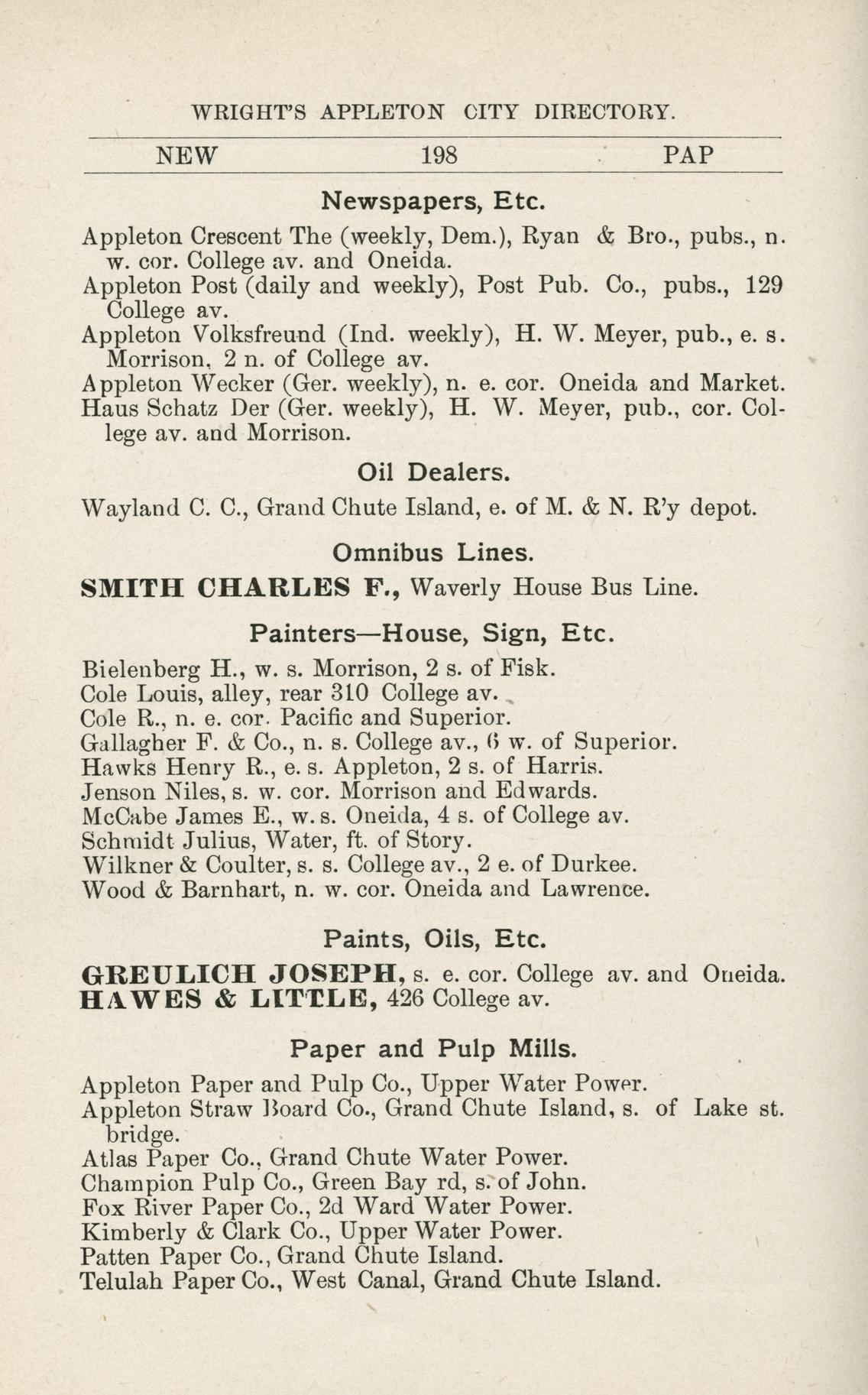 WRIGHT'S APPLETON CITY DIRECTORY.

NEW 198 PAP

Newspapers, Etc.

Appleton Crescent The (weekly, Dem.), Ryan & Bro., pubs., n. w. cor. College av. and Oneida.
Appleton Post (daily and weekly), Post Pub. Co., pubs., 129 College av.
Appleton Volksfreund (Ind. weekly), H. W. Meyer, pub., e. s. Morrison, 2 n. of College av.
Appleton Wecker (Ger. weekly), n. e. cor. Oneida and Market.
Haus Schatz Der (Ger. weekly), H. W. Meyer, pub., cor. College av. and Morrison.

Oil Dealers.

Wayland C. C., Grand Chute Island, e. of M. & N. R'y depot.

Omnibus Lines.

SMITH CHARLES F., Waverly House Bus Line.

Painters—House, Sign, Etc.

Bielenberg H., w. s. Morrison, 2 s. of Fisk.
Cole Louis, alley, rear 310 College av.
Cole R., n. e. cor. Pacific and Superior.
Gallagher F. & Co., n. s. College av., 6 w. of Superior.
Hawks Henry R., e. s. Appleton, 2 s. of Harris.
Jenson Niles, s. w. cor. Morrison and Edwards.
McCabe James E., w. s. Oneida, 4 s. of College av.
Schmidt Julius, Water, ft. of Story.
Wilkner & Coulter, s. s. College av., 2 e. of Durkee.
Wood & Barnhart, n. w. cor. Oneida and Lawrence.

Paints, Oils, Etc.

GREULICH JOSEPH, s. e. cor. College av. and Oneida.
HAWES & LITTLE, 426 College av.

Paper and Pulp Mills.

Appleton Paper and Pulp Co., Upper Water Power.
Appleton Straw Board Co., Grand Chute Island, s. of Lake st. bridge.
Atlas Paper Co., Grand Chute Water Power.
Champion Pulp Co., Green Bay rd, s. of John.
Fox River Paper Co., 2d Ward Water Power.
Kimberly & Clark Co., Upper Water Power.
Patten Paper Co., Grand Chute Island.
Telulah Paper Co., West Canal, Grand Chute Island.